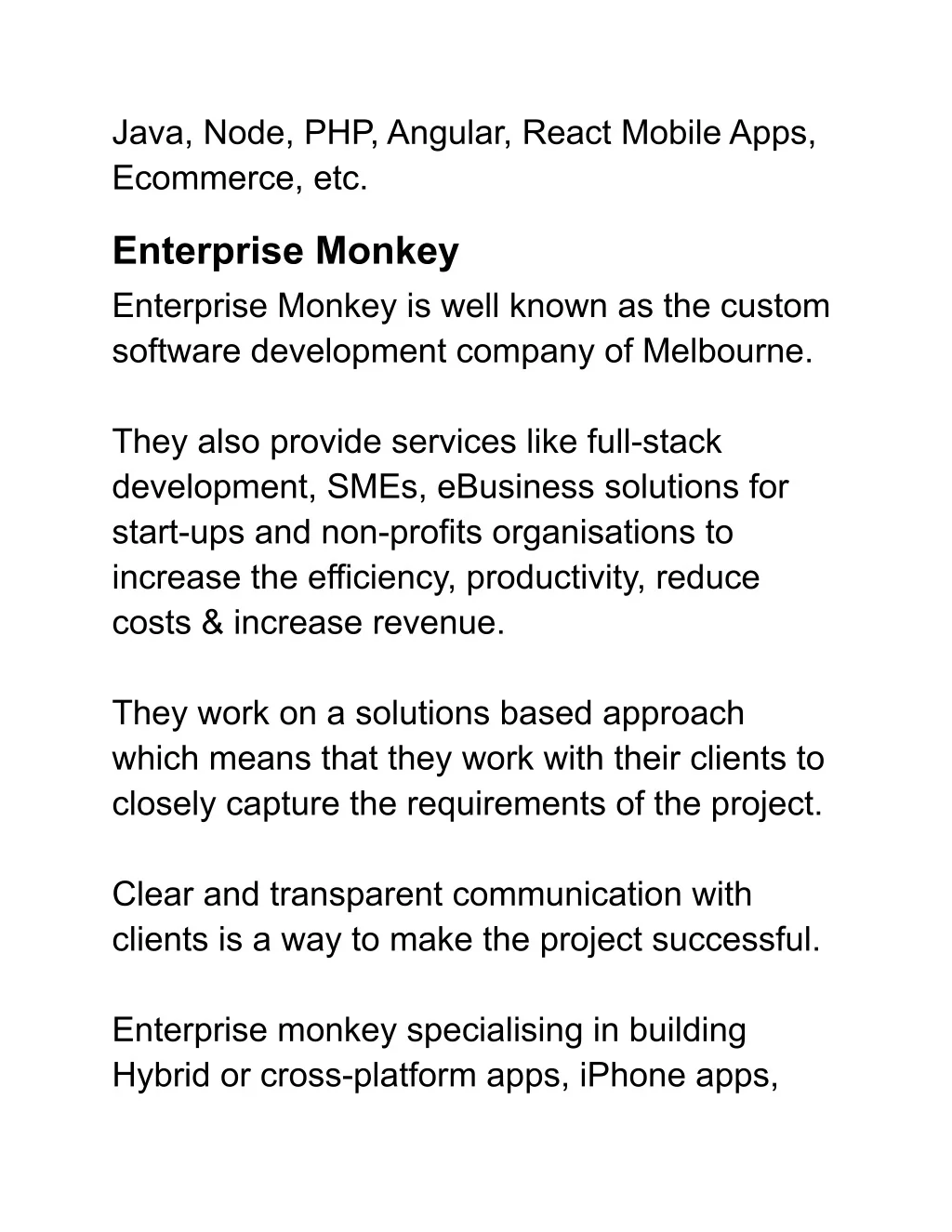 Java, Node, PHP, Angular, React Mobile Apps, Ecommerce, etc.

Enterprise Monkey

Enterprise Monkey is well known as the custom software development company of Melbourne.

They also provide services like full-stack development, SMEs, eBusiness solutions for start-ups and non-profits organisations to increase the efficiency, productivity, reduce costs & increase revenue.

They work on a solutions based approach which means that they work with their clients to closely capture the requirements of the project.

Clear and transparent communication with clients is a way to make the project successful.

Enterprise monkey specialising in building Hybrid or cross-platform apps, iPhone apps,